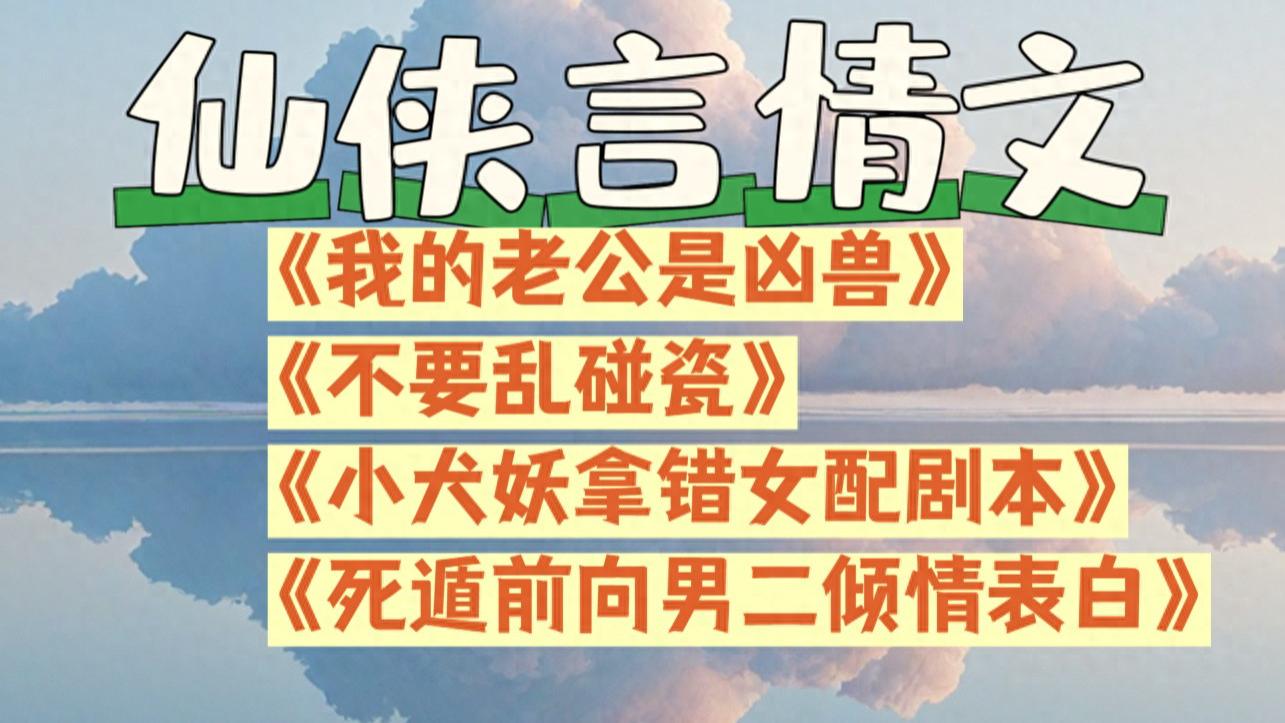 仙侠言情文

《我的老公是凶兽》
《不要乱碰瓷》
《小犬妖拿错女配剧本》
《死遁前向男二倾情表白》